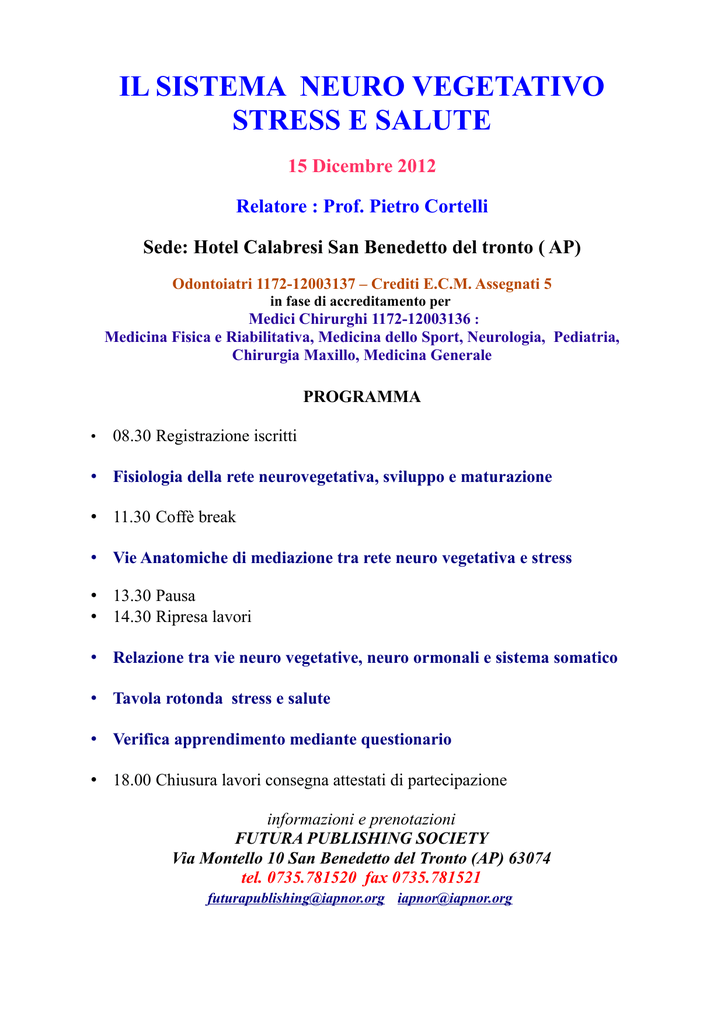 IL SISTEMA NEURO VEGETATIVO
STRESS E SALUTE

15 Dicembre 2012

Relatore : Prof. Pietro Cortelli

Sede: Hotel Calabresi San Benedetto del tronto ( AP)

Odontoiatri 1172-12003137 – Crediti E.C.M. Assegnati 5
in fase di accreditamento per
Medici Chirurghi 1172-12003136 :
Medicina Fisica e Riabilitativa, Medicina dello Sport, Neurologia, Pediatria, Chirurgia Maxillo, Medicina Generale

PROGRAMMA

• 08.30 Registrazione iscritti

• Fisiologia della rete neurovegetativa, sviluppo e maturazione

• 11.30 Coffè break

• Vie Anatomiche di mediazione tra rete neuro vegetativa e stress

• 13.30 Pausa
• 14.30 Ripresa lavori

• Relazione tra vie neuro vegetative, neuro ormonali e sistema somatico

• Tavola rotonda stress e salute

• Verifica apprendimento mediante questionario

• 18.00 Chiusura lavori consegna attestati di partecipazione

informazioni e prenotazioni
FUTURA PUBLISHING SOCIETY
Via Montello 10 San Benedetto del Tronto (AP) 63074
tel. 0735.781520 fax 0735.781521
futurapublishing@iapnor.org iapnor@iapnor.org